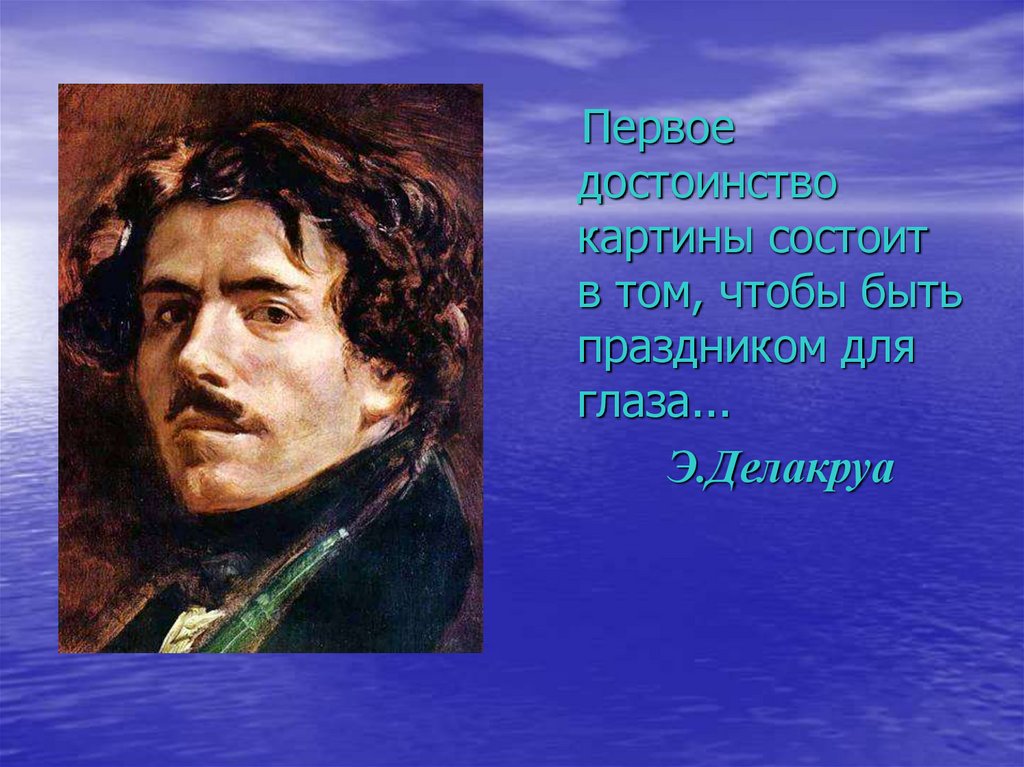 Первое достоинство картины состоит в том, чтобы быть праздником для глаза...

Э.Делакруа